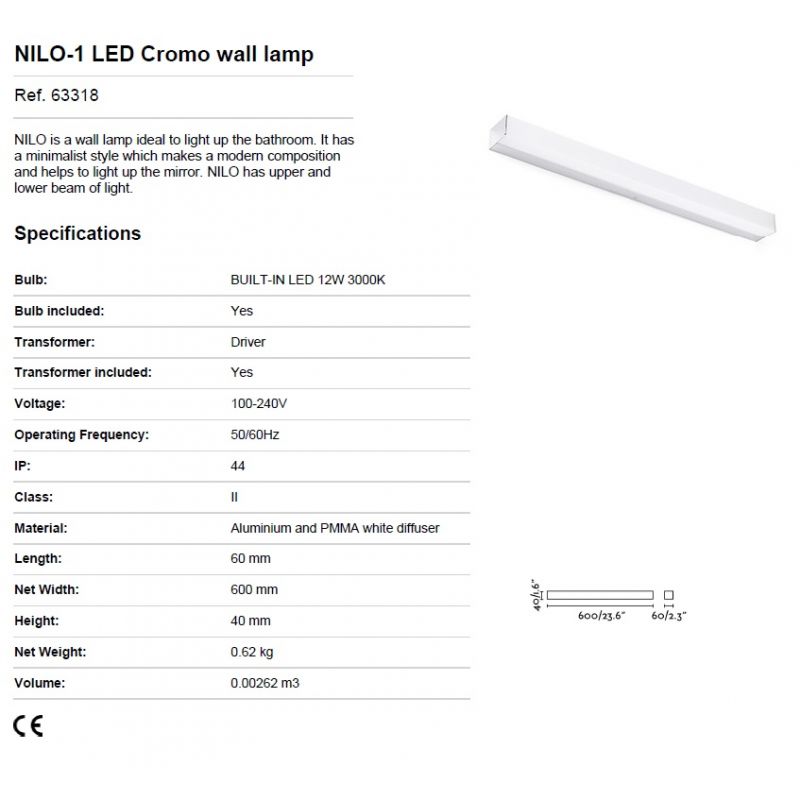 NILO-1 LED Cromo wall lamp

Ref. 63318

NILO is a wall lamp ideal to light up the bathroom. It has a minimalist style which makes a modern composition and helps to light up the mirror. NILO has upper and lower beam of light.

Specifications

| | |
|---|---|
| Bulb: | BUILT-IN LED 12W 3000K |
| Bulb included: | Yes |
| Transformer: | Driver |
| Transformer included: | Yes |
| Voltage: | 100-240V |
| Operating Frequency: | 50/60Hz |
| IP: | 44 |
| Class: | II |
| Material: | Aluminium and PMMA white diffuser |
| Length: | 60 mm |
| Net Width: | 600 mm |
| Height: | 40 mm |
| Net Weight: | 0.62 kg |
| Volume: | 0.00262 m3 |

CE

40/1.6"
600/23.6"
60/2.3"